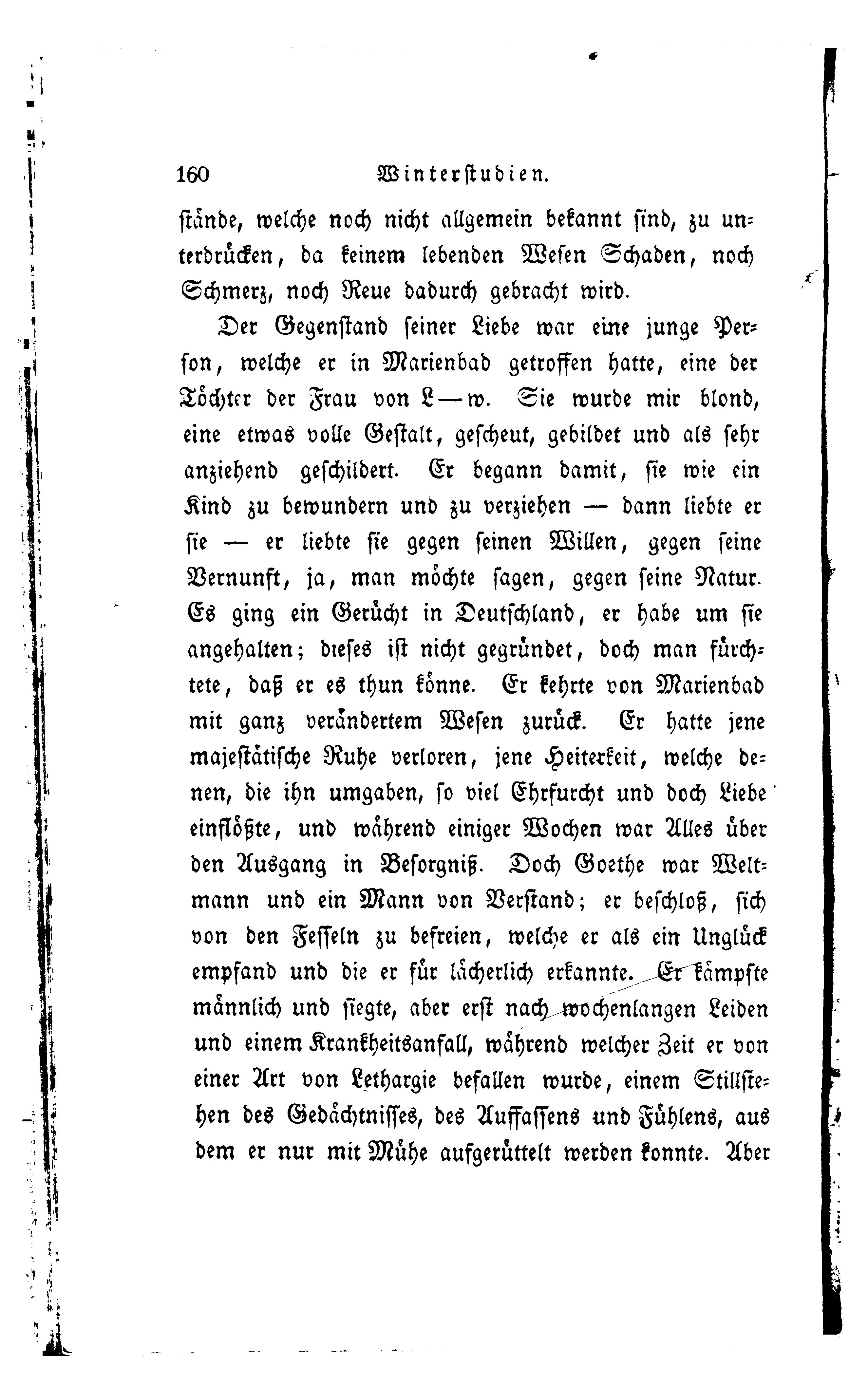 160 Winterstudien.

stände, welche noch nicht allgemein bekannt sind, zu unterdrücken, da keinem lebenden Wesen Schaden, noch Schmerz, noch Reue dadurch gebracht wird.

Der Gegenstand seiner Liebe war eine junge Person, welche er in Marienbad getroffen hatte, eine der Töchter der Frau von L—w. Sie wurde mir blond, eine etwas volle Gestalt, gescheut, gebildet und als sehr anziehend geschildert. Er begann damit, sie wie ein Kind zu bewundern und zu verziehen — dann liebte er sie — er liebte sie gegen seinen Willen, gegen seine Vernunft, ja, man möchte sagen, gegen seine Natur. Es ging ein Gerücht in Deutschland, er habe um sie angehalten; dieses ist nicht gegründet, doch man fürchtete, daß er es thun könne. Er kehrte von Marienbad mit ganz verändertem Wesen zurück. Er hatte jene majestätische Ruhe verloren, jene Heiterkeit, welche denen, die ihn umgaben, so viel Ehrfurcht und doch Liebe einflößte, und während einiger Wochen war Alles über den Ausgang in Besorgniß. Doch Goethe war Weltmann und ein Mann von Verstand; er beschloß, sich von den Fesseln zu befreien, welche er als ein Unglück empfand und die er für lächerlich erkannte. Er kämpfte männlich und siegte, aber erst nach wochenlangen Leiden und einem Krankheitsanfall, während welcher Zeit er von einer Art von Lethargie befallen wurde, einem Stillstehen des Gedächtnisses, des Auffassens und Fühlens, aus dem er nur mit Mühe aufgerüttelt werden konnte. Aber